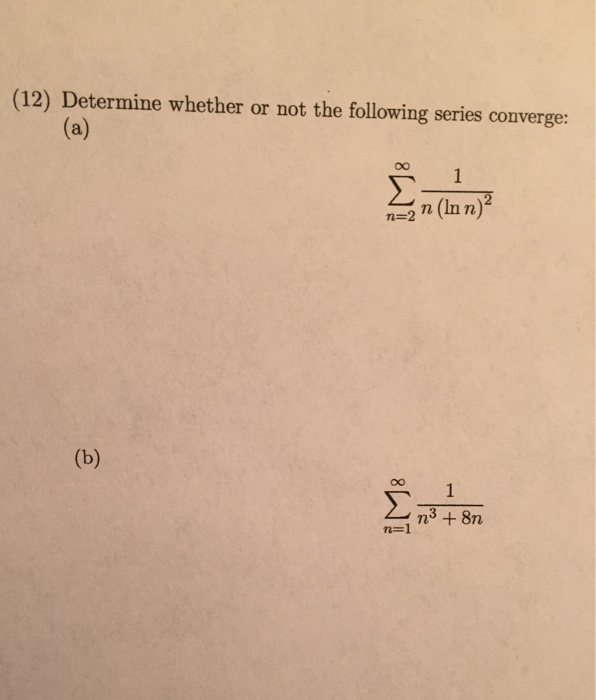 (12) Determine whether or not the following series converge:
(a)

$$\sum_{n=2}^{\infty} \frac{1}{n(\ln n)^2}$$

(b)

$$\sum_{n=1}^{\infty} \frac{1}{n^3+8n}$$